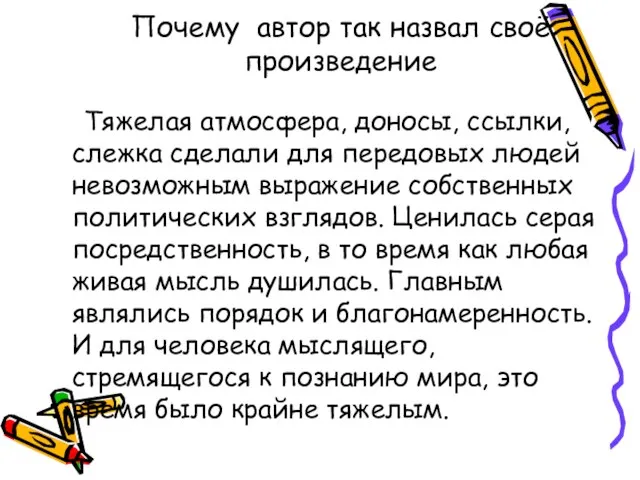 Почему автор так назвал своё произведение

Тяжелая атмосфера, доносы, ссылки, слежка сделали для передовых людей невозможным выражение собственных политических взглядов. Ценилась серая посредственность, в то время как любая живая мысль душилась. Главным являлись порядок и благонамеренность. И для человека мыслящего, стремящегося к познанию мира, это время было крайне тяжелым.